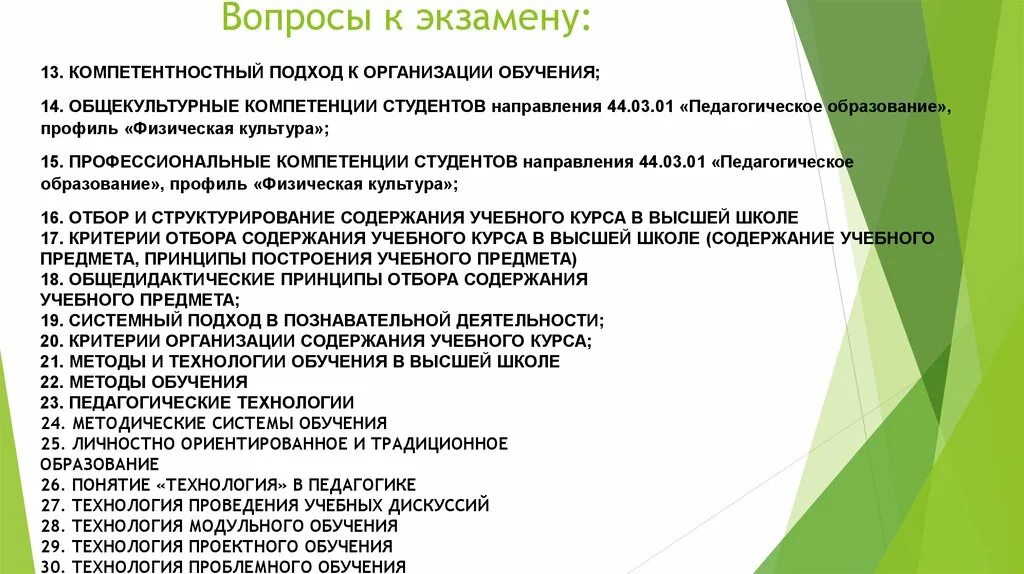 Вопросы к экзамену:

13. КОМПЕТЕНТНОСТНЫЙ ПОДХОД К ОРГАНИЗАЦИИ ОБУЧЕНИЯ;

14. ОБЩЕКУЛЬТУРНЫЕ КОМПЕТЕНЦИИ СТУДЕНТОВ направления 44.03.01 «Педагогическое образование», профиль «Физическая культура»;

15. ПРОФЕССИОНАЛЬНЫЕ КОМПЕТЕНЦИИ СТУДЕНТОВ направления 44.03.01 «Педагогическое образование», профиль «Физическая культура»;

16. ОТБОР И СТРУКТУРИРОВАНИЕ СОДЕРЖАНИЯ УЧЕБНОГО КУРСА В ВЫСШЕЙ ШКОЛЕ
17. КРИТЕРИИ ОТБОРА СОДЕРЖАНИЯ УЧЕБНОГО КУРСА В ВЫСШЕЙ ШКОЛЕ (СОДЕРЖАНИЕ УЧЕБНОГО ПРЕДМЕТА, ПРИНЦИПЫ ПОСТРОЕНИЯ УЧЕБНОГО ПРЕДМЕТА)
18. ОБЩЕДИДАКТИЧЕСКИЕ ПРИНЦИПЫ ОТБОРА СОДЕРЖАНИЯ УЧЕБНОГО ПРЕДМЕТА;
19. СИСТЕМНЫЙ ПОДХОД В ПОЗНАВАТЕЛЬНОЙ ДЕЯТЕЛЬНОСТИ;
20. КРИТЕРИИ ОРГАНИЗАЦИИ СОДЕРЖАНИЯ УЧЕБНОГО КУРСА;
21. МЕТОДЫ И ТЕХНОЛОГИИ ОБУЧЕНИЯ В ВЫСШЕЙ ШКОЛЕ
22. МЕТОДЫ ОБУЧЕНИЯ
23. ПЕДАГОГИЧЕСКИЕ ТЕХНОЛОГИИ
24. МЕТОДИЧЕСКИЕ СИСТЕМЫ ОБУЧЕНИЯ
25. ЛИЧНОСТНО ОРИЕНТИРОВАННОЕ И ТРАДИЦИОННОЕ ОБРАЗОВАНИЕ
26. ПОНЯТИЕ «ТЕХНОЛОГИЯ» В ПЕДАГОГИКЕ
27. ТЕХНОЛОГИЯ ПРОВЕДЕНИЯ УЧЕБНЫХ ДИСКУССИЙ
28. ТЕХНОЛОГИЯ МОДУЛЬНОГО ОБУЧЕНИЯ
29. ТЕХНОЛОГИЯ ПРОЕКТНОГО ОБУЧЕНИЯ
30. ТЕХНОЛОГИЯ ПРОБЛЕМНОГО ОБУЧЕНИЯ